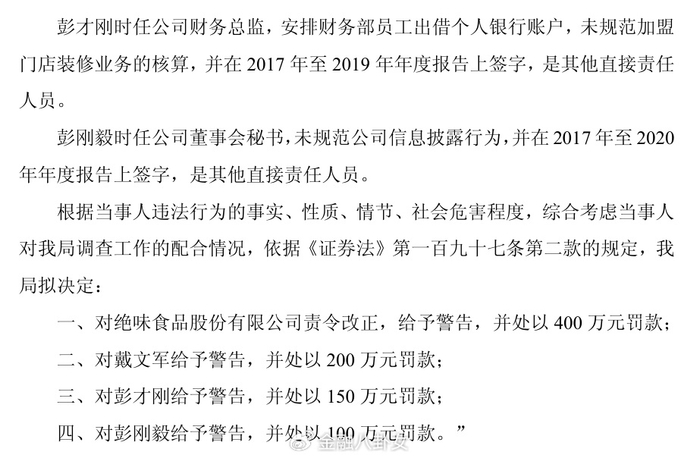 彭才刚时任公司财务总监，安排财务部员工出借个人银行账户，未规范加盟门店装修业务的核算，并在 2017 年至 2019 年年度报告上签字，是其他直接责任人员。

彭刚毅时任公司董事会秘书，未规范公司信息披露行为，并在 2017 年至 2020 年年度报告上签字，是其他直接责任人员。

根据当事人违法行为的事实、性质、情节、社会危害程度，综合考虑当事人对我局调查工作的配合情况，依据《证券法》第一百九十七条第二款的规定，我局拟决定：

一、对绝味食品股份有限公司责令改正，给予警告，并处以 400 万元罚款；

二、对戴文军给予警告，并处以 200 万元罚款；

三、对彭才刚给予警告，并处以 150 万元罚款；

四、对彭刚毅给予警告，并处以 100 万元罚款。”

金融八卦女